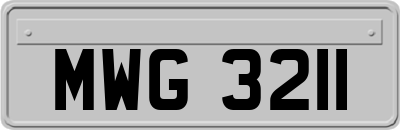 MWG 3211